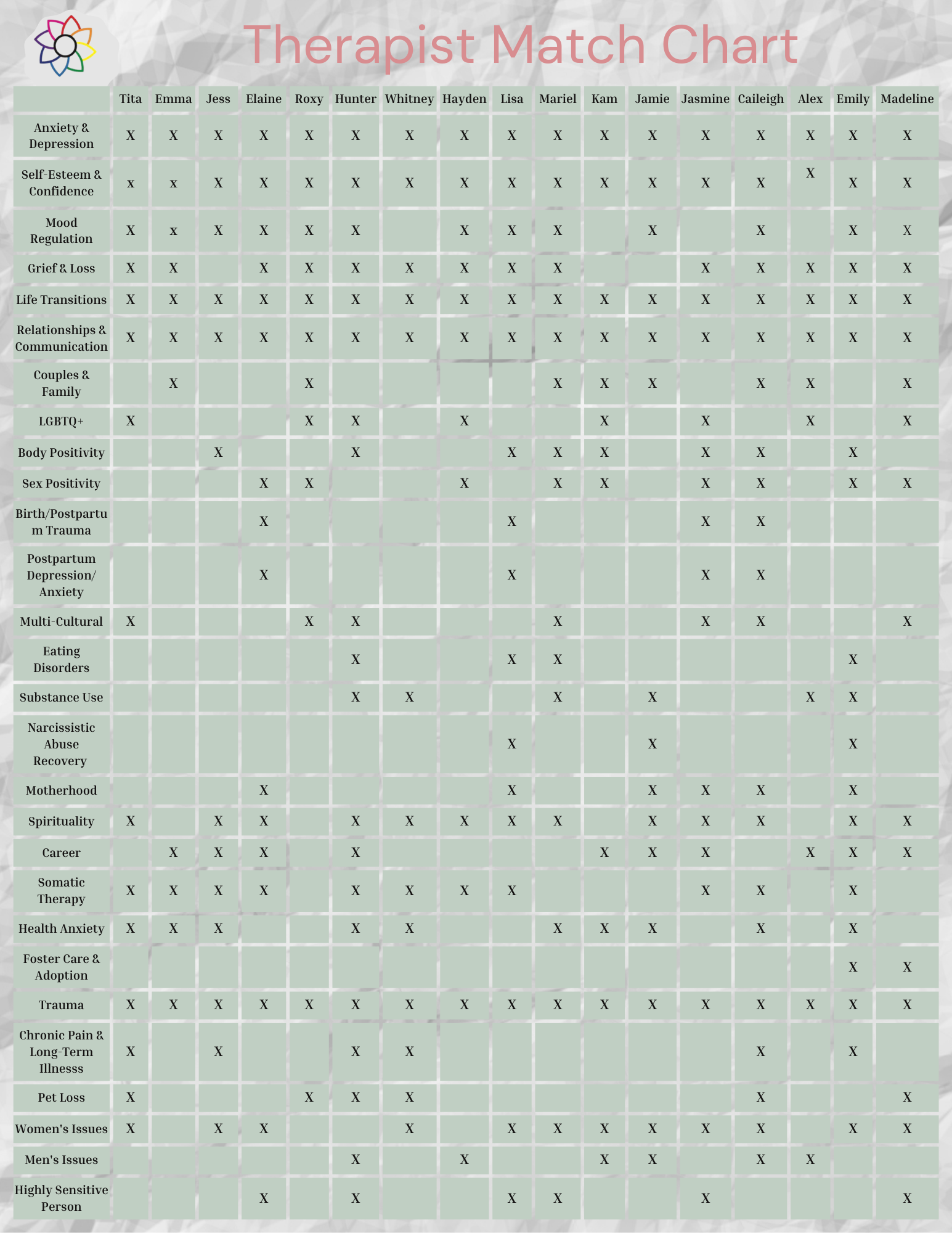 Therapist Match Chart

| | Tita | Emma | Jess | Elaine | Roxy | Hunter | Whitney | Hayden | Lisa | Mariel | Kam | Jamie | Jasmine | Caileigh | Alex | Emily | Madeline |
|---|---|---|---|---|---|---|---|---|---|---|---|---|---|---|---|---|---|
| Anxiety & Depression | X | X | X | X | X | X | X | X | X | X | X | X | X | X | X | X | X |
| Self-Esteem & Confidence | x | x | X | X | X | X | X | X | X | X | X | X | X | X | X | X | X |
| Mood Regulation | X | x | X | X | X | X | | X | X | X | | X | | X | | X | X |
| Grief & Loss | X | X | | X | X | X | X | X | X | X | | | X | X | X | X | X |
| Life Transitions | X | X | X | X | X | X | X | X | X | X | X | X | X | X | X | X | X |
| Relationships & Communication | X | X | X | X | X | X | X | X | X | X | X | X | X | X | X | X | X |
| Couples & Family | | X | | | X | | | | | X | X | X | | X | X | | X |
| LGBTQ+ | X | | | | X | X | | X | | | X | | X | | X | | X |
| Body Positivity | | | X | | | X | | | X | X | X | | X | X | | X | |
| Sex Positivity | | | | X | X | | | X | | X | X | | X | X | | X | X |
| Birth/Postpartum Trauma | | | | X | | | | | X | | | | X | X | | | |
| Postpartum Depression/ Anxiety | | | | X | | | | | X | | | | X | X | | | |
| Multi-Cultural | X | | | | X | X | | | | X | | | X | X | | | X |
| Eating Disorders | | | | | | X | | | X | X | | | | | | X | |
| Substance Use | | | | | | X | X | | | X | | X | | | X | X | |
| Narcissistic Abuse Recovery | | | | | | | | | X | | | X | | | | X | |
| Motherhood | | | | X | | | | | X | | | X | X | X | | X | |
| Spirituality | X | | X | X | | X | X | X | X | X | | X | X | X | | X | X |
| Career | | X | X | X | | X | | | | | X | X | X | | X | X | X |
| Somatic Therapy | X | X | X | X | | X | X | X | X | | | | X | X | | X | |
| Health Anxiety | X | X | X | | | X | X | | | X | X | X | | X | | X | |
| Foster Care & Adoption | | | | | | | | | | | | | | | | X | X |
| Trauma | X | X | X | X | X | X | X | X | X | X | X | X | X | X | X | X | X |
| Chronic Pain & Long-Term Illnesss | X | | X | | | X | X | | | | | | | X | | X | |
| Pet Loss | X | | | | X | X | X | | | | | | | X | | | X |
| Women's Issues | X | | X | X | | | X | | X | X | X | X | X | X | | X | X |
| Men's Issues | | | | | | X | | X | | | X | X | | X | X | | |
| Highly Sensitive Person | | | | X | | X | | | X | X | | | X | | | | X |